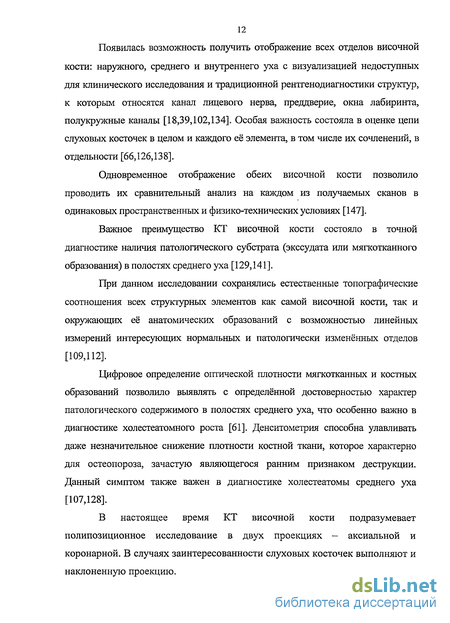 12

Появилась возможность получить отображение всех отделов височной кости: наружного, среднего и внутреннего уха с визуализацией недоступных для клинического исследования и традиционной рентгенодиагностики структур, к которым относятся канал лицевого нерва, преддверие, окна лабиринта, полукружные каналы [18,39,102,134]. Особая важность состояла в оценке цепи слуховых косточек в целом и каждого её элемента, в том числе их сочленений, в отдельности [66,126,138].

Одновременное отображение обеих височной кости позволило проводить их сравнительный анализ на каждом из получаемых сканов в одинаковых пространственных и физико-технических условиях [147].

Важное преимущество КТ височной кости состояло в точной диагностике наличия патологического субстрата (экссудата или мягкотканного образования) в полостях среднего уха [129,141].

При данном исследовании сохранялись естественные топографические соотношения всех структурных элементов как самой височной кости, так и окружающих её анатомических образований с возможностью линейных измерений интересующих нормальных и патологически изменённых отделов [109,112].

Цифровое определение оптической плотности мягкотканных и костных образований позволило выявлять с определённой достоверностью характер патологического содержимого в полостях среднего уха, что особенно важно в диагностике холестеатомного роста [61]. Денситометрия способна улавливать даже незначительное снижение плотности костной ткани, которое характерно для остеопороза, зачастую являющегося ранним признаком деструкции. Данный симптом также важен в диагностике холестеатомы среднего уха [107,128].

В настоящее время КТ височной кости подразумевает полипозиционное исследование в двух проекциях – аксиальной и коронарной. В случаях заинтересованности слуховых косточек выполняют и наклоненную проекцию.

dsLib.net
библиотека диссертаций